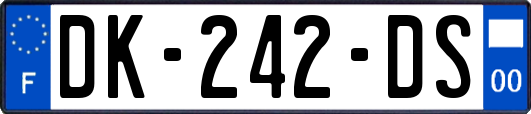 F

DK-242-DS

00